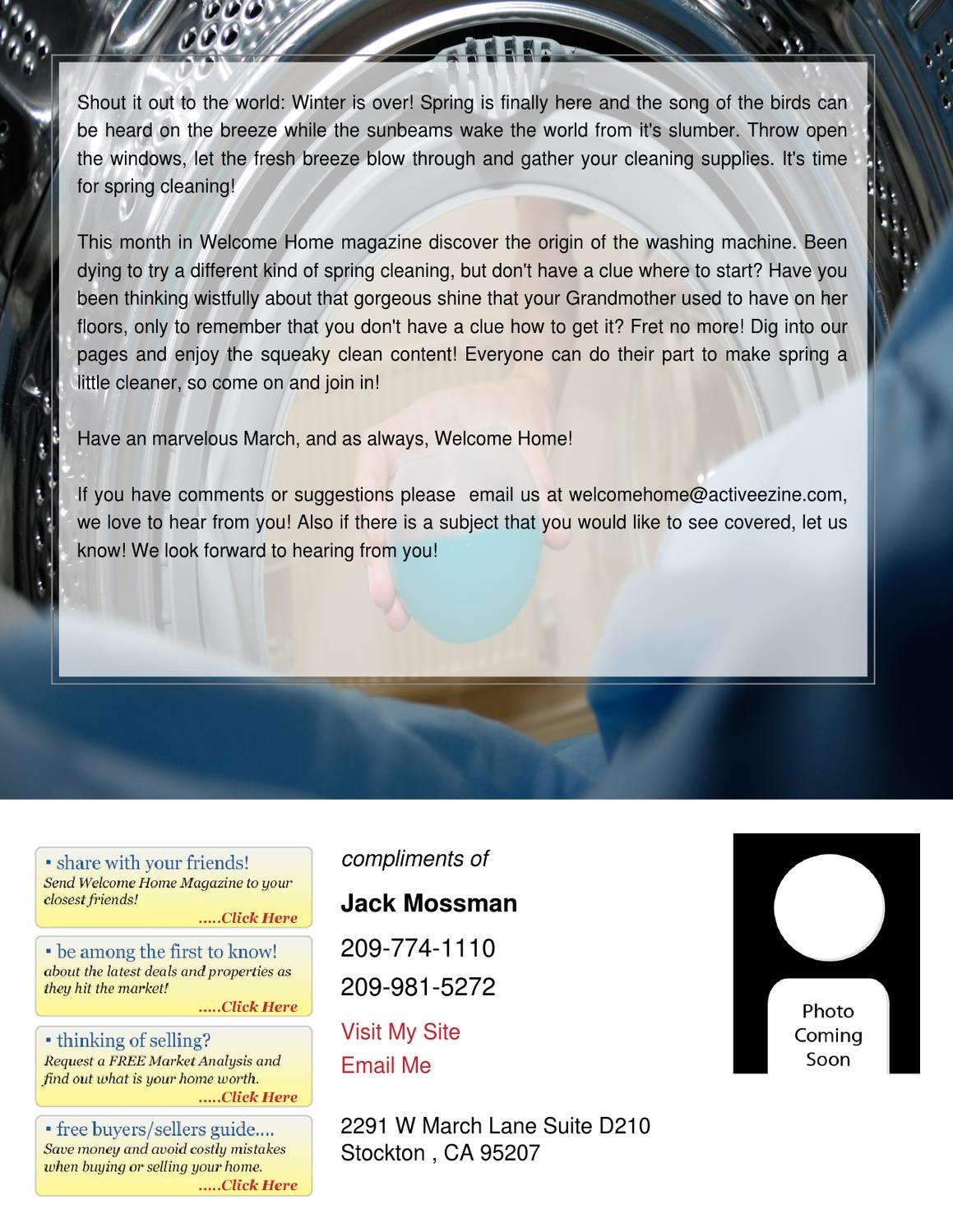 Shout it out to the world: Winter is over! Spring is finally here and the song of the birds can be heard on the breeze while the sunbeams wake the world from it's slumber. Throw open the windows, let the fresh breeze blow through and gather your cleaning supplies. It's time for spring cleaning!

This month in Welcome Home magazine discover the origin of the washing machine. Been dying to try a different kind of spring cleaning, but don't have a clue where to start? Have you been thinking wistfully about that gorgeous shine that your Grandmother used to have on her floors, only to remember that you don't have a clue how to get it? Fret no more! Dig into our pages and enjoy the squeaky clean content! Everyone can do their part to make spring a little cleaner, so come on and join in!

Have an marvelous March, and as always, Welcome Home!

If you have comments or suggestions please email us at welcomehome@activeezine.com, we love to hear from you! Also if there is a subject that you would like to see covered, let us know! We look forward to hearing from you!

▪ share with your friends!
Send Welcome Home Magazine to your closest friends!
.....Click Here

▪ be among the first to know!
about the latest deals and properties as they hit the market!
.....Click Here

▪ thinking of selling?
Request a FREE Market Analysis and find out what is your home worth.
.....Click Here

▪ free buyers/sellers guide....
Save money and avoid costly mistakes when buying or selling your home.
.....Click Here

compliments of

Jack Mossman

209-774-1110

209-981-5272

Visit My Site

Email Me

2291 W March Lane Suite D210
Stockton , CA 95207

Photo Coming Soon